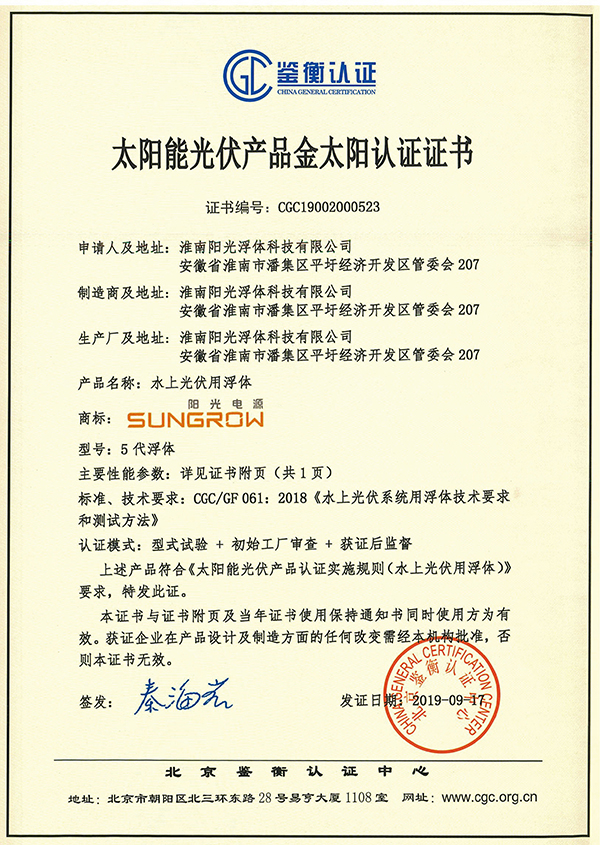 CGC 鉴衡认证
CHINA GENERAL CERTIFICATION

太阳能光伏产品金太阳认证证书

证书编号：CGC19002000523

申请人及地址：淮南阳光浮体科技有限公司
安徽省淮南市潘集区平圩经济开发区管委会 207

制造商及地址：淮南阳光浮体科技有限公司
安徽省淮南市潘集区平圩经济开发区管委会 207

生产厂及地址：淮南阳光浮体科技有限公司
安徽省淮南市潘集区平圩经济开发区管委会 207

产品名称：水上光伏用浮体

商标：阳光电源 SUNGROW

型号：5 代浮体

主要性能参数：详见证书附页（共 1 页）

标准、技术要求：CGC/GF 061：2018《水上光伏系统用浮体技术要求和测试方法》

认证模式：型式试验 + 初始工厂审查 + 获证后监督

上述产品符合《太阳能光伏产品认证实施规则(水上光伏用浮体)》要求，特发此证。

本证书与证书附页及当年证书使用保持通知书同时使用方为有效。获证企业在产品设计及制造方面的任何改变需经本机构批准，否则本证书无效。

签发：秦海岩

发证日期：2019-09-17

CHINA GENERAL CERTIFICATION CENTER 北京鉴衡认证中心

北京鉴衡认证中心

地址：北京市朝阳区北三环东路 28 号易亨大厦 1108 室　网址：www.cgc.org.cn